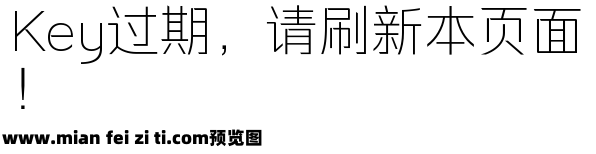 Key过期，请刷新本页面！

www.mian fei zi ti.com预览图